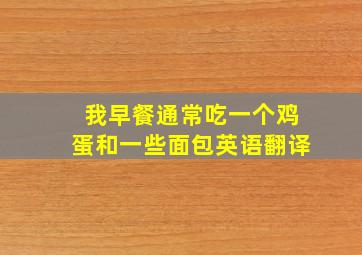 我早餐通常吃一个鸡蛋和一些面包英语翻译